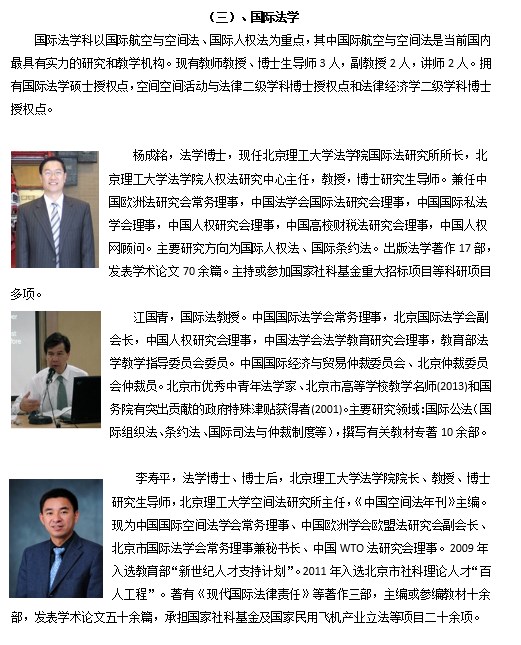 （三）、国际法学

国际法学科以国际航空与空间法、国际人权法为重点，其中国际航空与空间法是当前国内最具有实力的研究和教学机构。现有教师教授、博士生导师 3 人，副教授 2 人，讲师 2 人。拥有国际法学硕士授权点，空间空间活动与法律二级学科博士授权点和法律经济学二级学科博士授权点。

杨成铭，法学博士，现任北京理工大学法学院国际法研究所所长，北京理工大学法学院人权法研究中心主任，教授，博士研究生导师。兼任中国欧洲法研究会常务理事，中国法学会国际法研究会理事，中国国际私法学会理事，中国人权研究会理事，中国高校财税法研究会理事，中国人权网顾问。主要研究方向为国际人权法、国际条约法。出版法学著作 17 部，发表学术论文 70 余篇。主持或参加国家社科基金重大招标项目等科研项目多项。

江国青，国际法教授。中国国际法学会常务理事，北京国际法学会副会长，中国人权研究会理事，中国法学会法学教育研究会理事，教育部法学教学指导委员会委员。中国国际经济与贸易仲裁委员会、北京仲裁委员会仲裁员。北京市优秀中青年法学家、北京市高等学校教学名师(2013)和国务院有突出贡献的政府特殊津贴获得者(2001)。主要研究领域：国际公法（国际组织法、条约法、国际司法与仲裁制度等），撰写有关教材专著 10 余部。

李寿平，法学博士、博士后，北京理工大学法学院院长、教授、博士研究生导师，北京理工大学空间法研究所主任，《中国空间法年刊》主编。现为中国国际空间法学会常务理事、中国欧洲学会欧盟法研究会副会长、北京市国际法学会常务理事兼秘书长、中国 WTO 法研究会理事。2009 年入选教育部“新世纪人才支持计划”。2011 年入选北京市社科理论人才“百人工程”。著有《现代国际法律责任》等著作三部，主编或参编教材十余部，发表学术论文五十余篇，承担国家社科基金及国家民用飞机产业立法等项目二十余项。